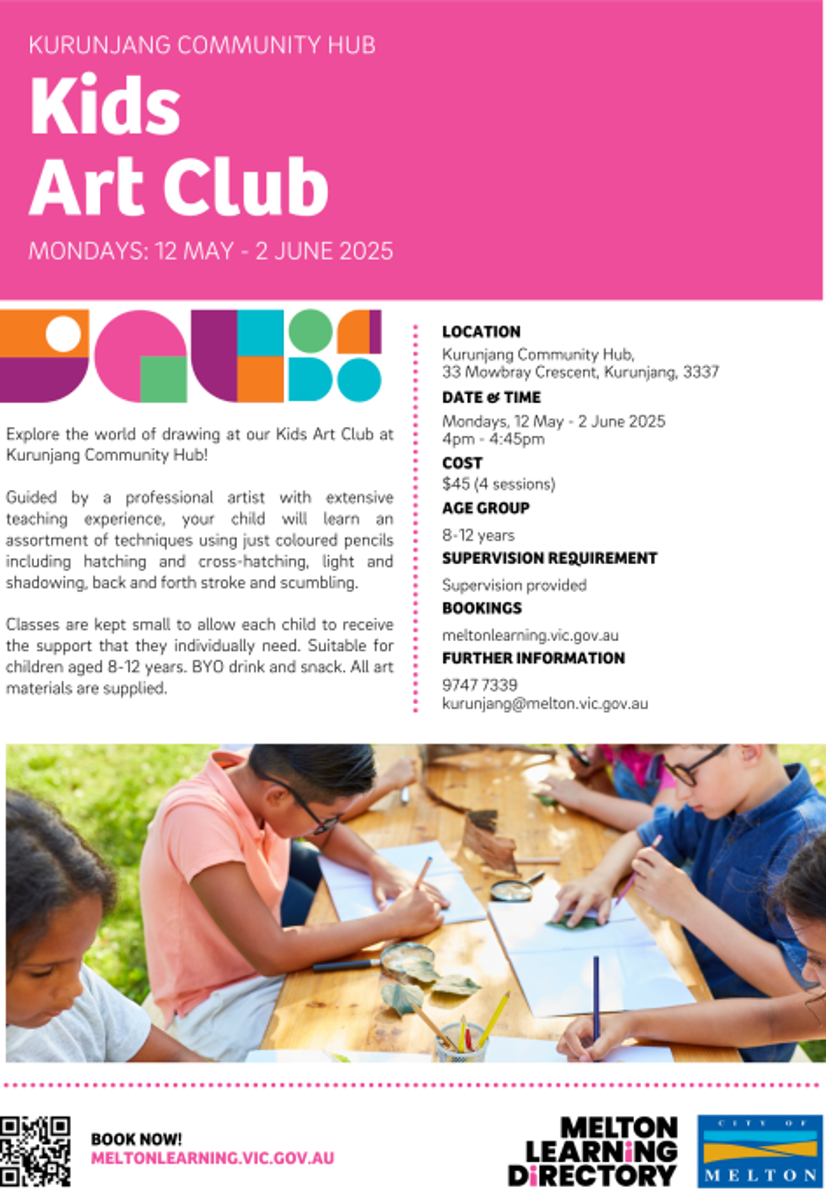 KURUNJANG COMMUNITY HUB

Kids Art Club

MONDAYS: 12 MAY - 2 JUNE 2025

Explore the world of drawing at our Kids Art Club at Kurunjang Community Hub!

Guided by a professional artist with extensive teaching experience, your child will learn an assortment of techniques using just coloured pencils including hatching and cross-hatching, light and shadowing, back and forth stroke and scumbling.

Classes are kept small to allow each child to receive the support that they individually need. Suitable for children aged 8-12 years. BYO drink and snack. All art materials are supplied.

LOCATION
Kurunjang Community Hub, 33 Mowbray Crescent, Kurunjang, 3337

DATE & TIME
Mondays, 12 May - 2 June 2025
4pm - 4:45pm

COST
$45 (4 sessions)

AGE GROUP
8-12 years

SUPERVISION REQUIREMENT
Supervision provided

BOOKINGS
meltonlearning.vic.gov.au

FURTHER INFORMATION
9747 7339
kurunjang@melton.vic.gov.au

BOOK NOW!
MELTONLEARNING.VIC.GOV.AU

MELTON LEARNING DIRECTORY

CITY OF MELTON